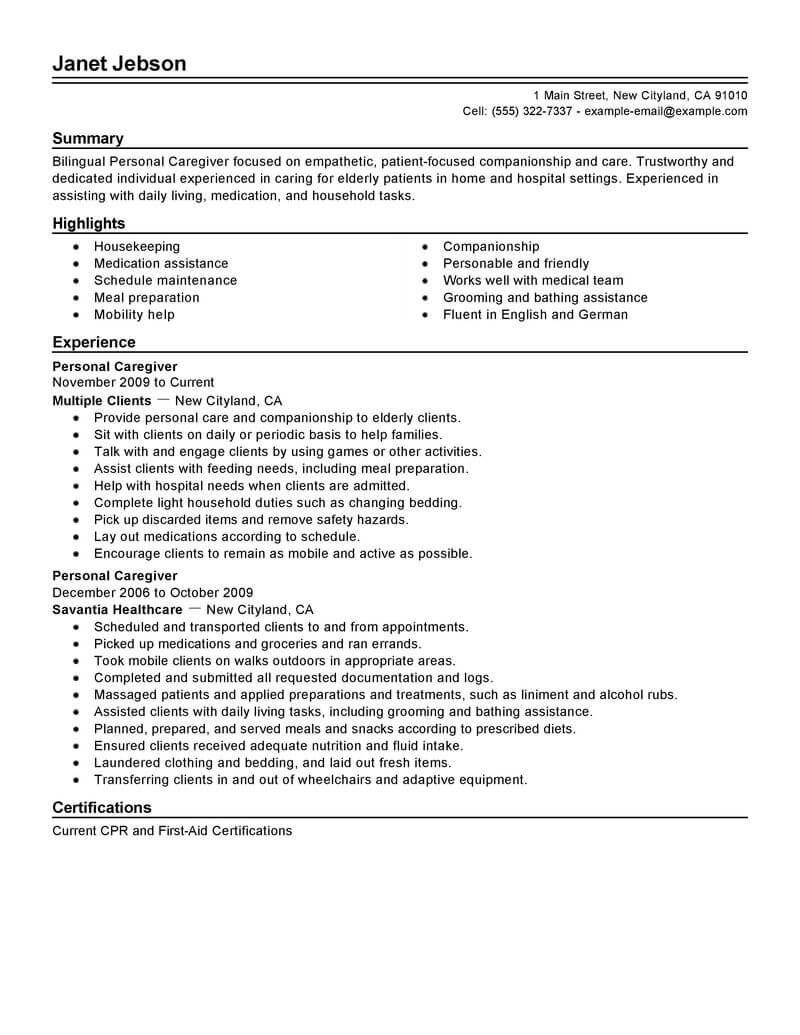 Janet Jebson

1 Main Street, New Cityland, CA 91010
Cell: (555) 322-7337 - example-email@example.com

Summary

Bilingual Personal Caregiver focused on empathetic, patient-focused companionship and care. Trustworthy and dedicated individual experienced in caring for elderly patients in home and hospital settings. Experienced in assisting with daily living, medication, and household tasks.

Highlights

- Housekeeping
- Medication assistance
- Schedule maintenance
- Meal preparation
- Mobility help

- Companionship
- Personable and friendly
- Works well with medical team
- Grooming and bathing assistance
- Fluent in English and German

Experience

Personal Caregiver
November 2009 to Current
Multiple Clients — New Cityland, CA
- Provide personal care and companionship to elderly clients.
- Sit with clients on daily or periodic basis to help families.
- Talk with and engage clients by using games or other activities.
- Assist clients with feeding needs, including meal preparation.
- Help with hospital needs when clients are admitted.
- Complete light household duties such as changing bedding.
- Pick up discarded items and remove safety hazards.
- Lay out medications according to schedule.
- Encourage clients to remain as mobile and active as possible.

Personal Caregiver
December 2006 to October 2009
Savantia Healthcare — New Cityland, CA
- Scheduled and transported clients to and from appointments.
- Picked up medications and groceries and ran errands.
- Took mobile clients on walks outdoors in appropriate areas.
- Completed and submitted all requested documentation and logs.
- Massaged patients and applied preparations and treatments, such as liniment and alcohol rubs.
- Assisted clients with daily living tasks, including grooming and bathing assistance.
- Planned, prepared, and served meals and snacks according to prescribed diets.
- Ensured clients received adequate nutrition and fluid intake.
- Laundered clothing and bedding, and laid out fresh items.
- Transferring clients in and out of wheelchairs and adaptive equipment.

Certifications

Current CPR and First-Aid Certifications